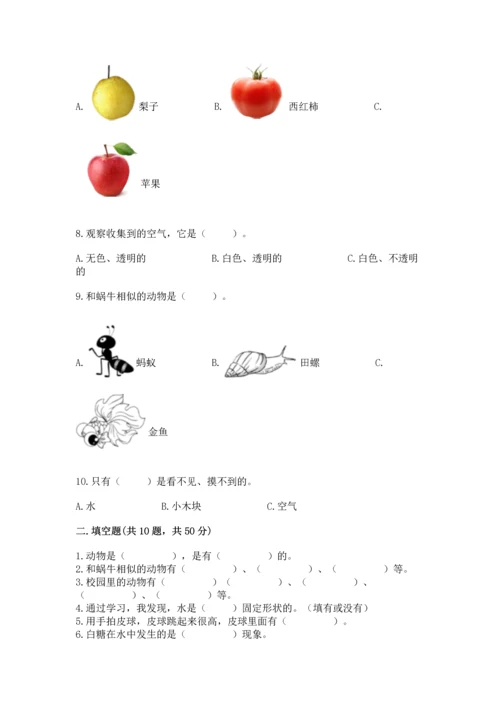 A. 梨子　　B. 西红柿　　C.

苹果

8. 观察收集到的空气，它是（　　）。

A. 无色、透明的　　B. 白色、透明的　　C. 白色、不透明的

9. 和蜗牛相似的动物是（　　）。

A. 蚂蚁　　B. 田螺　　C.

金鱼

10. 只有（　　）是看不见、摸不到的。

A. 水　　B. 小木块　　C. 空气

二. 填空题(共 10 题，共 50 分)

1. 动物是（　　　），是有（　　　）的。
2. 和蜗牛相似的动物有（　　　）、（　　　）、（　　　）等。
3. 校园里的动物有（　　　）（　　　）、（　　　）、（　　　）、（　　　）等。
4. 通过学习，我发现，水是（　　）固定形状的。（填有或没有）
5. 用手拍皮球，皮球跳起来很高，皮球里面有（　　　）。
6. 白糖在水中发生的是（　　　）现象。